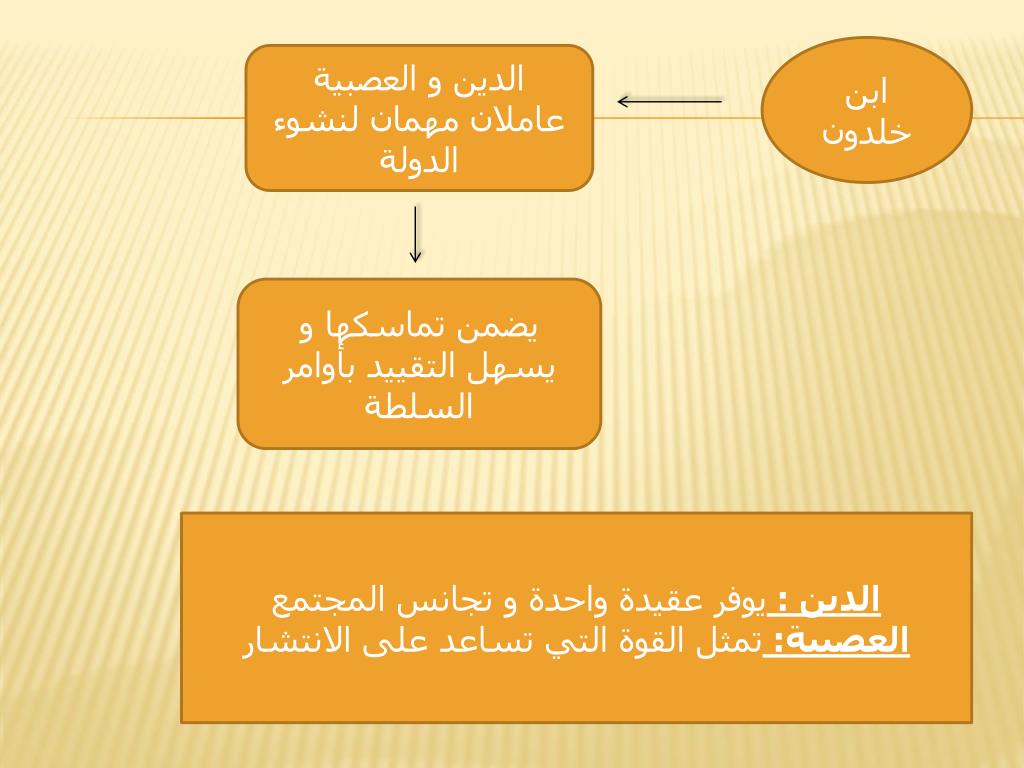 ابن خلدون

الدين و العصبية عاملان مهمان لنشوء الدولة

يضمن تماسكها و يسهل التقييد بأوامر السلطة

الدين : يوفر عقيدة واحدة و تجانس المجتمع
العصبية: تمثل القوة التي تساعد على الانتشار